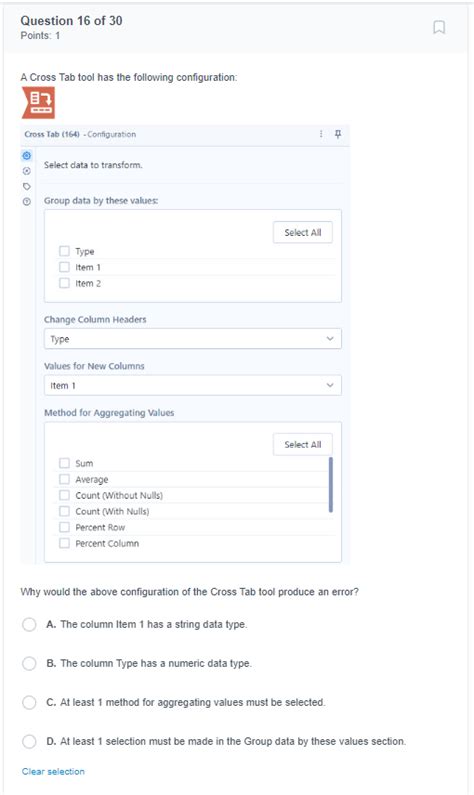 Question 16 of 30
Points: 1

A Cross Tab tool has the following configuration:

Cross Tab (164) - Configuration

Select data to transform.

Group data by these values:

Select All

Type
Item 1
Item 2

Change Column Headers

Type

Values for New Columns

Item 1

Method for Aggregating Values

Select All

Sum
Average
Count (Without Nulls)
Count (With Nulls)
Percent Row
Percent Column

Why would the above configuration of the Cross Tab tool produce an error?

A. The column Item 1 has a string data type.

B. The column Type has a numeric data type.

C. At least 1 method for aggregating values must be selected.

D. At least 1 selection must be made in the Group data by these values section.

Clear selection